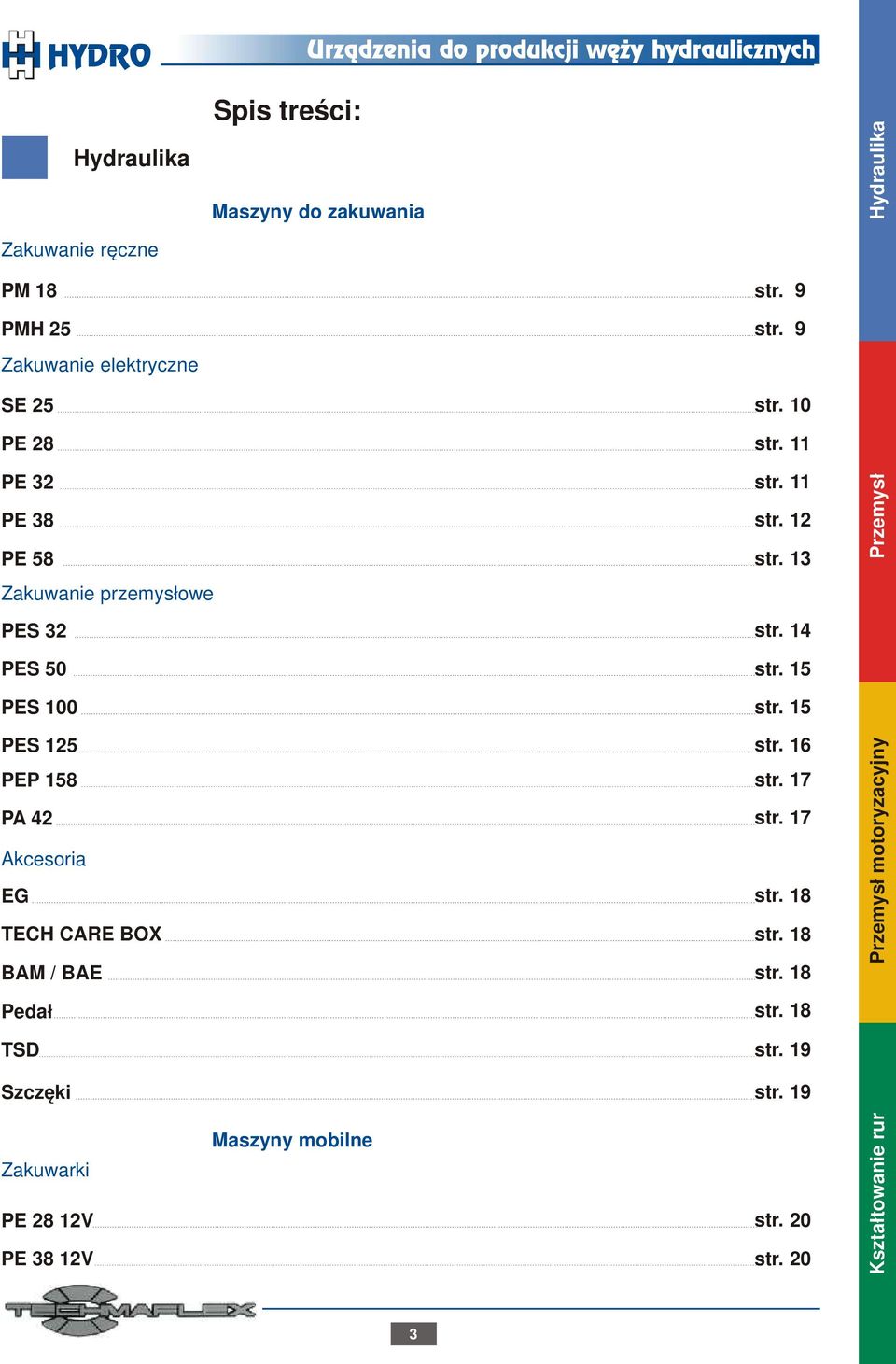 HYDRO Urządzenia do produkcji węży hydraulicznych

Spis treści:

Hydraulika

Maszyny do zakuwania

Zakuwanie ręczne

PM 18 str. 9

PMH 25 str. 9

Zakuwanie elektryczne

SE 25 str. 10

PE 28 str. 11

PE 32 str. 11

PE 38 str. 12

PE 58 str. 13

Zakuwanie przemysłowe

PES 32 str. 14

PES 50 str. 15

PES 100 str. 15

PES 125 str. 16

PEP 158 str. 17

PA 42 str. 17

Akcesoria

EG str. 18

TECH CARE BOX str. 18

BAM / BAE str. 18

Pedał str. 18

TSD str. 19

Szczęki str. 19

Maszyny mobilne

Zakuwarki

PE 28 12V str. 20

PE 38 12V str. 20

TECHMAFLEX

3

Hydraulika

Przemysł

Przemysł motoryzacyjny

Kształtowanie rur